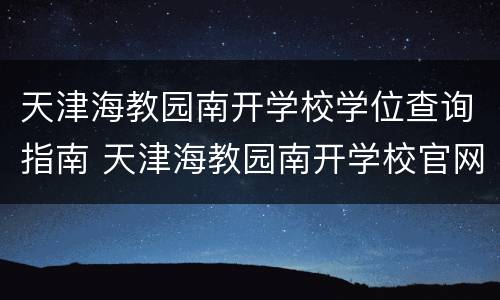 天津海教园南开学校学位查询指南 天津海教园南开学校官网